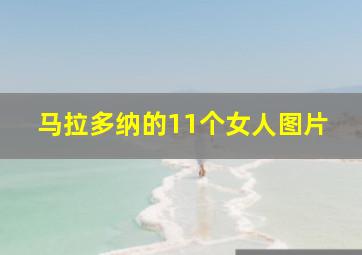 马拉多纳的11个女人图片